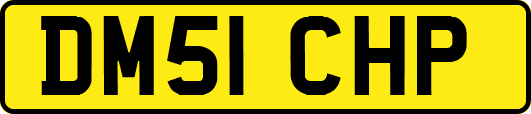 DM51 CHP